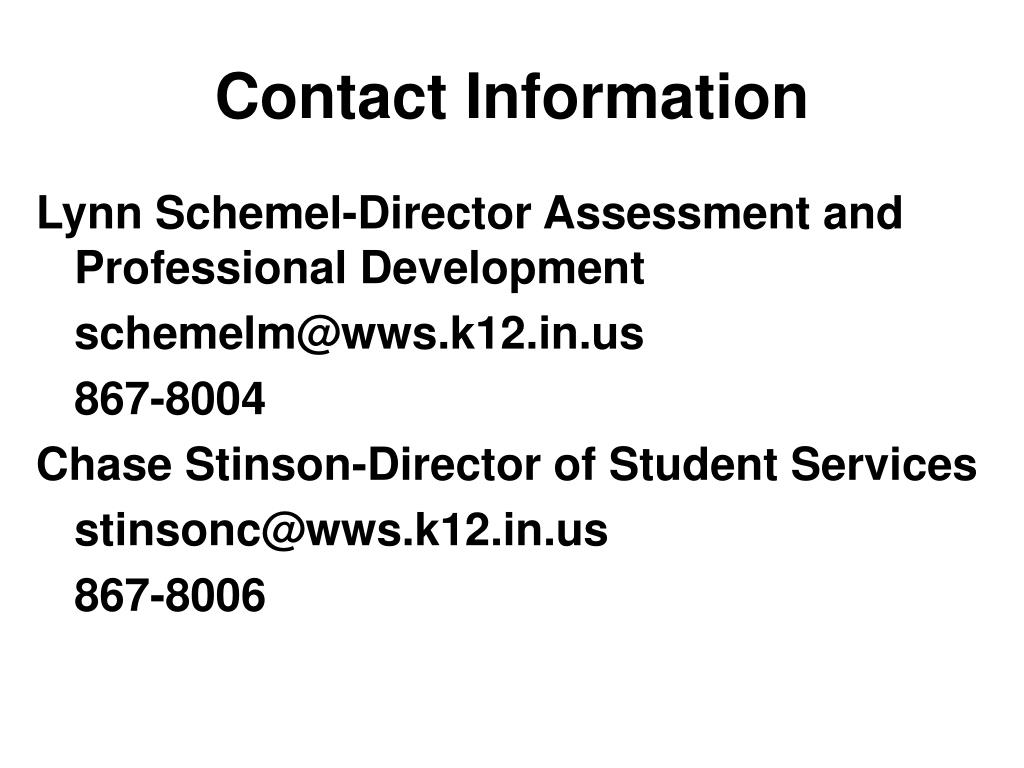 Contact Information

Lynn Schemel-Director Assessment and Professional Development

schemelm@wws.k12.in.us

867-8004

Chase Stinson-Director of Student Services

stinsonc@wws.k12.in.us

867-8006